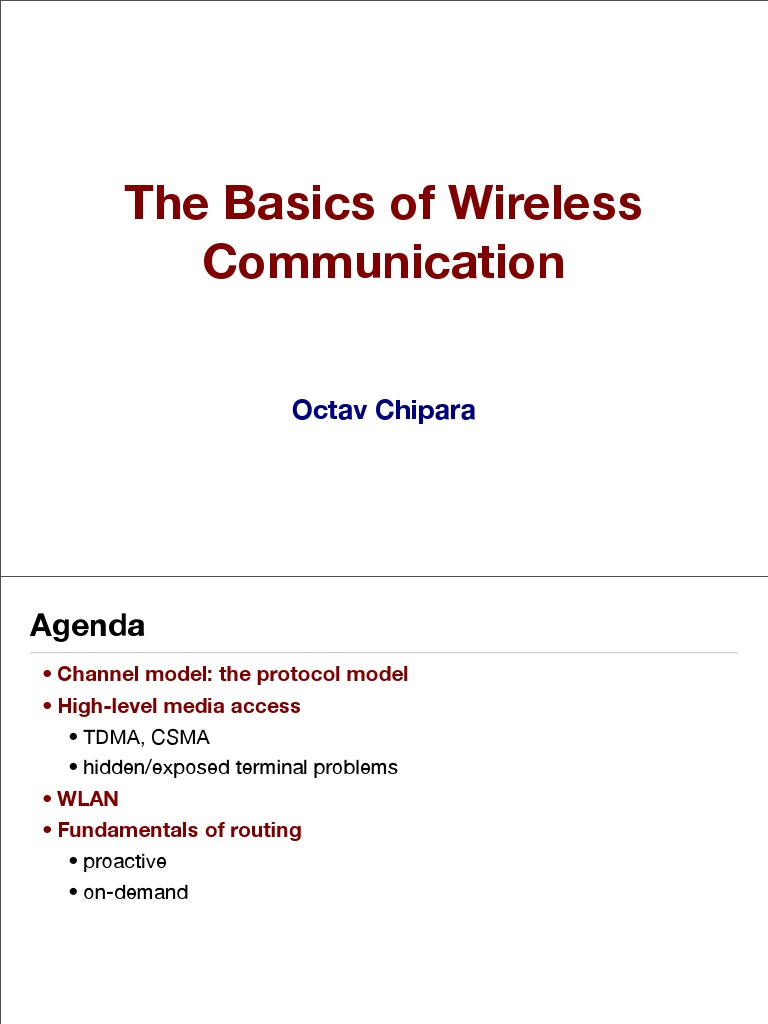 The Basics of Wireless Communication

Octav Chipara

Agenda

• Channel model: the protocol model
• High-level media access
 • TDMA, CSMA
 • hidden/exposed terminal problems
• WLAN
• Fundamentals of routing
 • proactive
 • on-demand